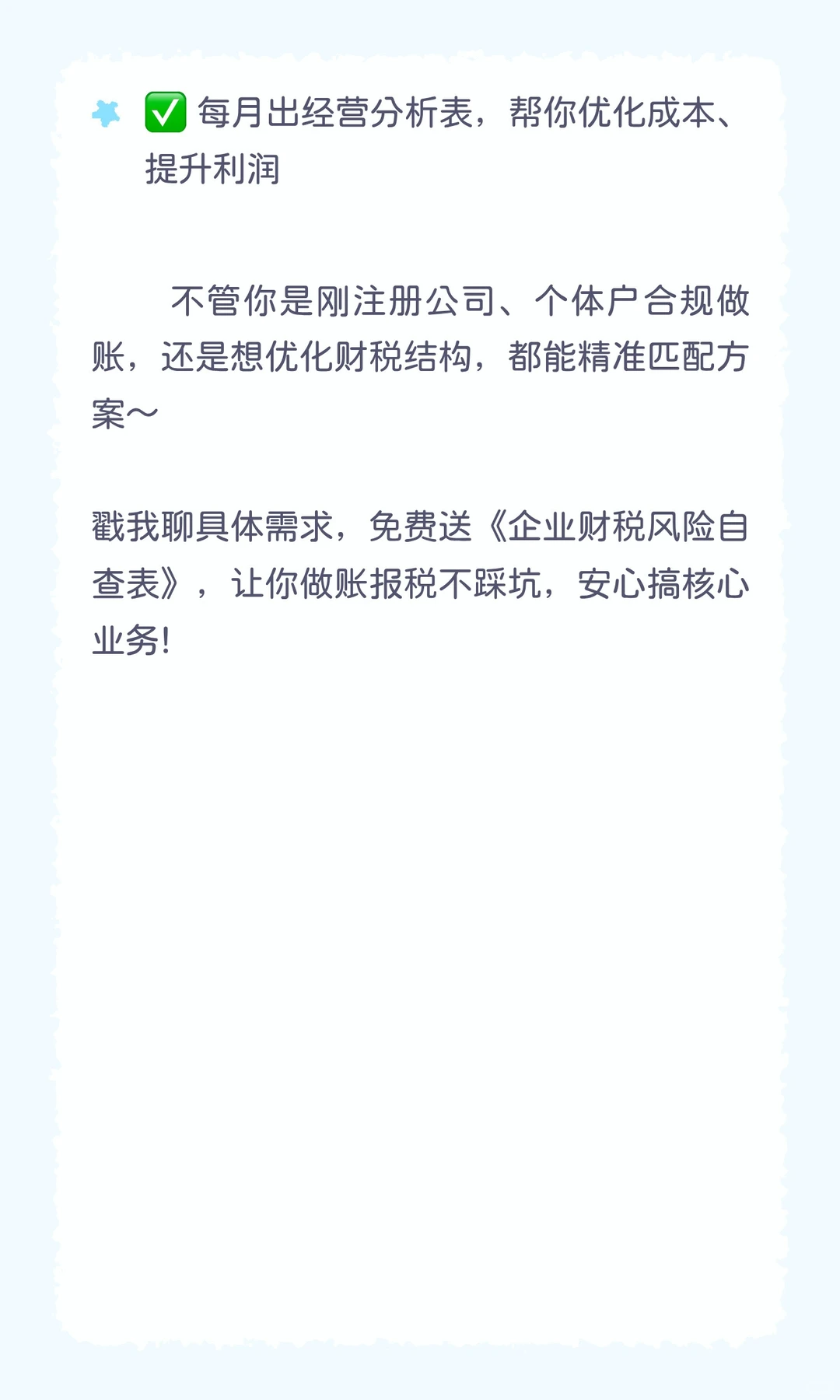 ✅ 每月出经营分析表，帮你优化成本、提升利润

不管你是刚注册公司、个体户合规做账，还是想优化财税结构，都能精准匹配方案～

戳我聊具体需求，免费送《企业财税风险自查表》，让你做账报税不踩坑，安心搞核心业务!